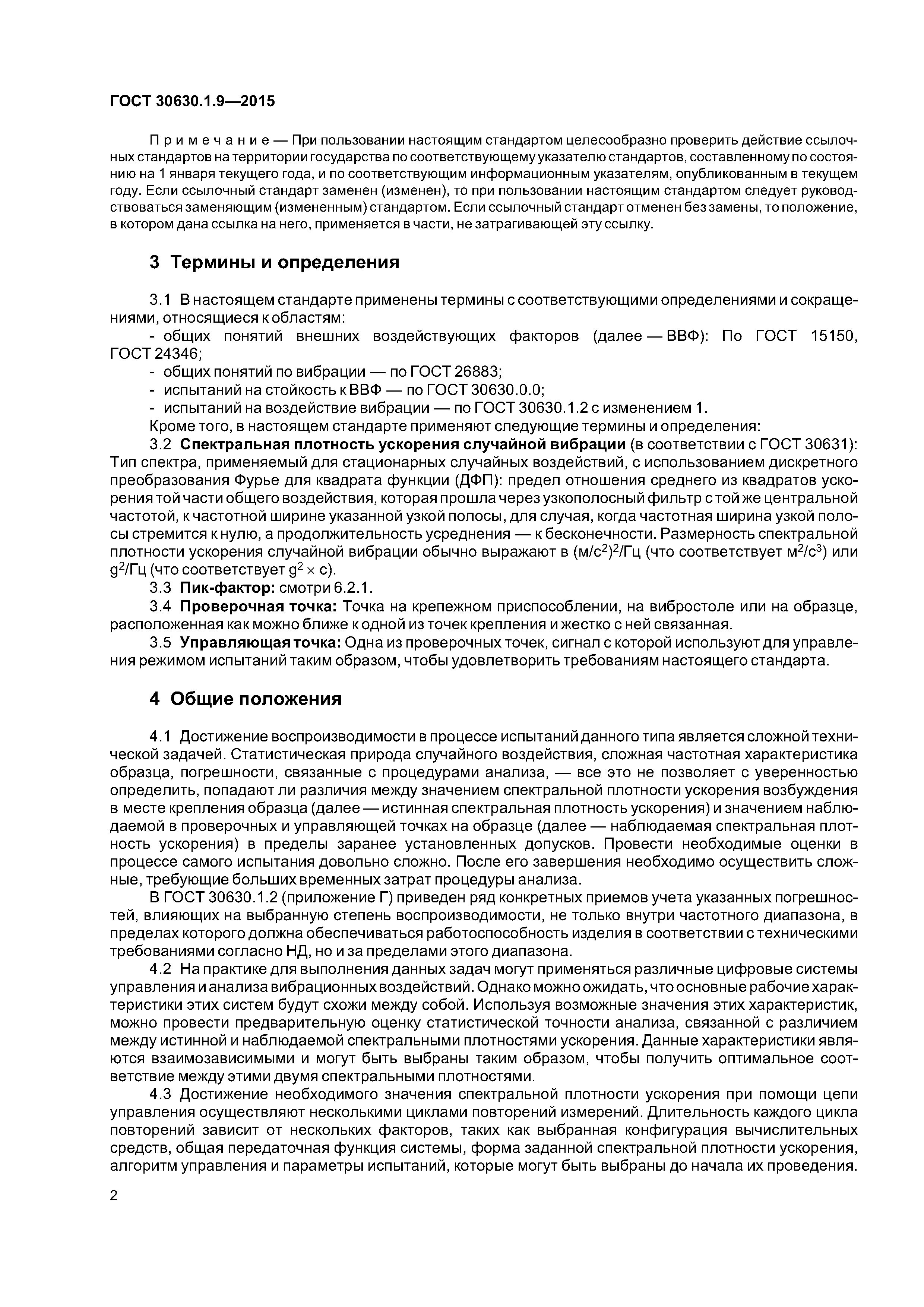 ГОСТ 30630.1.9—2015

Примечание — При пользовании настоящим стандартом целесообразно проверить действие ссылочных стандартов на территории государства по соответствующему указателю стандартов, составленному по состоянию на 1 января текущего года, и по соответствующим информационным указателям, опубликованным в текущем году. Если ссылочный стандарт заменен (изменен), то при пользовании настоящим стандартом следует руководствоваться заменяющим (измененным) стандартом. Если ссылочный стандарт отменен без замены, то положение, в котором дана ссылка на него, применяется в части, не затрагивающей эту ссылку.

3 Термины и определения

3.1 В настоящем стандарте применены термины с соответствующими определениями и сокращениями, относящиеся к областям:
- общих понятий внешних воздействующих факторов (далее — ВВФ): По ГОСТ 15150, ГОСТ 24346;
- общих понятий по вибрации — по ГОСТ 26883;
- испытаний на стойкость к ВВФ — по ГОСТ 30630.0.0;
- испытаний на воздействие вибрации — по ГОСТ 30630.1.2 с изменением 1.
Кроме того, в настоящем стандарте применяют следующие термины и определения:
3.2 Спектральная плотность ускорения случайной вибрации (в соответствии с ГОСТ 30631): Тип спектра, применяемый для стационарных случайных воздействий, с использованием дискретного преобразования Фурье для квадрата функции (ДФП): предел отношения среднего из квадратов ускорения той части общего воздействия, которая прошла через узкополосный фильтр с той же центральной частотой, к частотной ширине указанной узкой полосы, для случая, когда частотная ширина узкой полосы стремится к нулю, а продолжительность усреднения — к бесконечности. Размерность спектральной плотности ускорения случайной вибрации обычно выражают в $(м/с^2)^2/Гц$ (что соответствует $м^2/с^3$) или $g^2/Гц$ (что соответствует $g^2 \times с$).
3.3 Пик-фактор: смотри 6.2.1.
3.4 Проверочная точка: Точка на крепежном приспособлении, на вибростоле или на образце, расположенная как можно ближе к одной из точек крепления и жестко с ней связанная.
3.5 Управляющая точка: Одна из проверочных точек, сигнал с которой используют для управления режимом испытаний таким образом, чтобы удовлетворить требованиям настоящего стандарта.

4 Общие положения

4.1 Достижение воспроизводимости в процессе испытаний данного типа является сложной технической задачей. Статистическая природа случайного воздействия, сложная частотная характеристика образца, погрешности, связанные с процедурами анализа, — все это не позволяет с уверенностью определить, попадают ли различия между значением спектральной плотности ускорения возбуждения в месте крепления образца (далее — истинная спектральная плотность ускорения) и значением наблюдаемой в проверочных и управляющей точках на образце (далее — наблюдаемая спектральная плотность ускорения) в пределы заранее установленных допусков. Провести необходимые оценки в процессе самого испытания довольно сложно. После его завершения необходимо осуществить сложные, требующие больших временных затрат процедуры анализа.
В ГОСТ 30630.1.2 (приложение Г) приведен ряд конкретных приемов учета указанных погрешностей, влияющих на выбранную степень воспроизводимости, не только внутри частотного диапазона, в пределах которого должна обеспечиваться работоспособность изделия в соответствии с техническими требованиями согласно НД, но и за пределами этого диапазона.
4.2 На практике для выполнения данных задач могут применяться различные цифровые системы управления и анализа вибрационных воздействий. Однако можно ожидать, что основные рабочие характеристики этих систем будут схожи между собой. Используя возможные значения этих характеристик, можно провести предварительную оценку статистической точности анализа, связанной с различием между истинной и наблюдаемой спектральными плотностями ускорения. Данные характеристики являются взаимозависимыми и могут быть выбраны таким образом, чтобы получить оптимальное соответствие между этими двумя спектральными плотностями.
4.3 Достижение необходимого значения спектральной плотности ускорения при помощи цепи управления осуществляют несколькими циклами повторений измерений. Длительность каждого цикла повторений зависит от нескольких факторов, таких как выбранная конфигурация вычислительных средств, общая передаточная функция системы, форма заданной спектральной плотности ускорения, алгоритм управления и параметры испытаний, которые могут быть выбраны до начала их проведения.

2